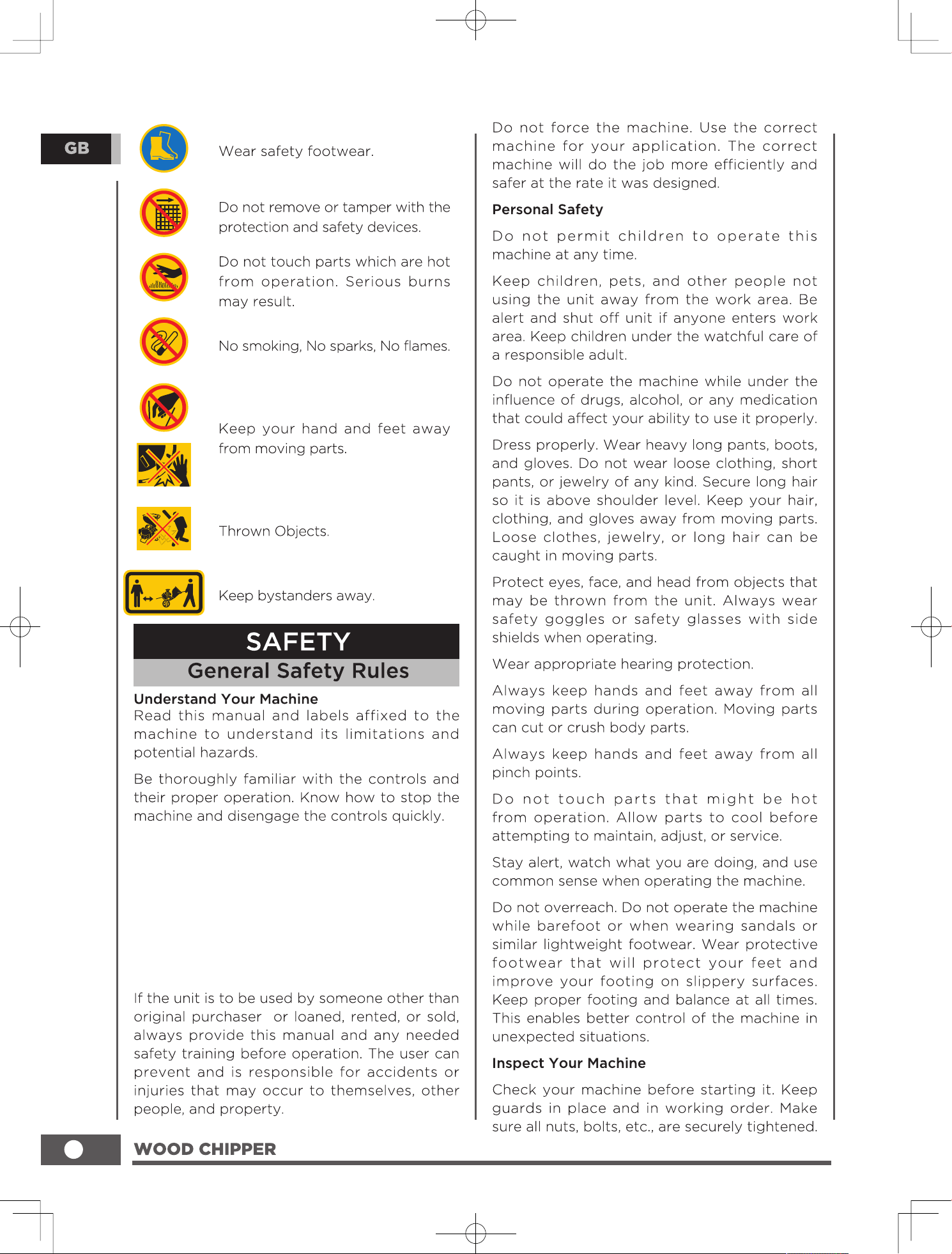 GB

Wear safety footwear.

Do not remove or tamper with the protection and safety devices.

Do not touch parts which are hot from operation. Serious burns may result.

No smoking, No sparks, No flames.

Keep your hand and feet away from moving parts.

Thrown Objects.

Keep bystanders away.

SAFETY

General Safety Rules

Understand Your Machine
Read this manual and labels affixed to the machine to understand its limitations and potential hazards.

Be thoroughly familiar with the controls and their proper operation. Know how to stop the machine and disengage the controls quickly.

If the unit is to be used by someone other than original purchaser or loaned, rented, or sold, always provide this manual and any needed safety training before operation. The user can prevent and is responsible for accidents or injuries that may occur to themselves, other people, and property.

Do not force the machine. Use the correct machine for your application. The correct machine will do the job more efficiently and safer at the rate it was designed.

Personal Safety

Do not permit children to operate this machine at any time.

Keep children, pets, and other people not using the unit away from the work area. Be alert and shut off unit if anyone enters work area. Keep children under the watchful care of a responsible adult.

Do not operate the machine while under the influence of drugs, alcohol, or any medication that could affect your ability to use it properly.

Dress properly. Wear heavy long pants, boots, and gloves. Do not wear loose clothing, short pants, or jewelry of any kind. Secure long hair so it is above shoulder level. Keep your hair, clothing, and gloves away from moving parts. Loose clothes, jewelry, or long hair can be caught in moving parts.

Protect eyes, face, and head from objects that may be thrown from the unit. Always wear safety goggles or safety glasses with side shields when operating.

Wear appropriate hearing protection.

Always keep hands and feet away from all moving parts during operation. Moving parts can cut or crush body parts.

Always keep hands and feet away from all pinch points.

Do not touch parts that might be hot from operation. Allow parts to cool before attempting to maintain, adjust, or service.

Stay alert, watch what you are doing, and use common sense when operating the machine.

Do not overreach. Do not operate the machine while barefoot or when wearing sandals or similar lightweight footwear. Wear protective footwear that will protect your feet and improve your footing on slippery surfaces. Keep proper footing and balance at all times. This enables better control of the machine in unexpected situations.

Inspect Your Machine

Check your machine before starting it. Keep guards in place and in working order. Make sure all nuts, bolts, etc., are securely tightened.

WOOD CHIPPER